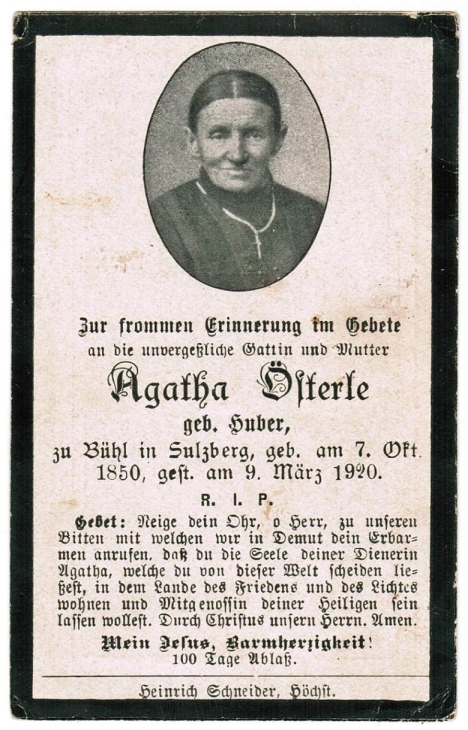 Zur frommen Erinnerung im Gebete
an die unvergeßliche Gattin und Mutter

Agatha Österle

geb. Huber,
zu Bühl in Sulzberg, geb. am 7. Okt. 1850, gest. am 9. März 1920.

R. I. P.

Gebet: Neige dein Ohr, o Herr, zu unseren Bitten mit welchen wir in Demut dein Erbarmen anrufen, daß du die Seele deiner Dienerin Agatha, welche du von dieser Welt scheiden ließest, in dem Lande des Friedens und des Lichtes wohnen und Mitgenossin deiner Heiligen sein lassen wollest. Durch Christus unsern Herrn. Amen.

Mein Jesus, Barmherzigkeit!
100 Tage Ablaß.

Heinrich Schneider, Höchst.